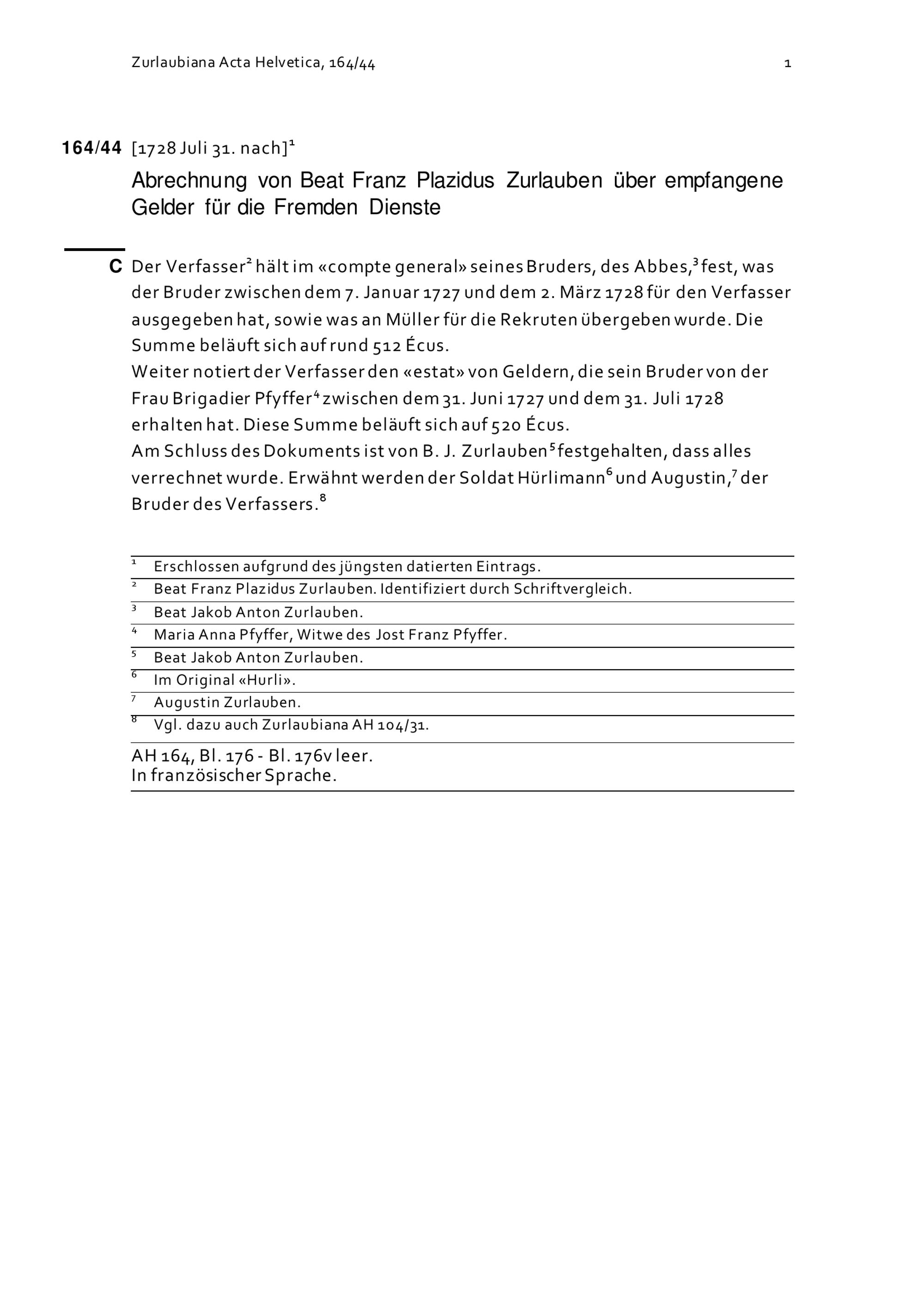 Zurlaubiana Acta Helvetica, 164/44 1

164/44 [1728 Juli 31. nach]$^1$

Abrechnung von Beat Franz Plazidus Zurlauben über empfangene Gelder für die Fremden Dienste

C Der Verfasser$^2$ hält im «compte general» seines Bruders, des Abbes,$^3$ fest, was der Bruder zwischen dem 7. Januar 1727 und dem 2. März 1728 für den Verfasser ausgegeben hat, sowie was an Müller für die Rekruten übergeben wurde. Die Summe beläuft sich auf rund 512 Écus.
Weiter notiert der Verfasser den «estat» von Geldern, die sein Bruder von der Frau Brigadier Pfyffer$^4$ zwischen dem 31. Juni 1727 und dem 31. Juli 1728 erhalten hat. Diese Summe beläuft sich auf 520 Écus.
Am Schluss des Dokuments ist von B. J. Zurlauben$^5$ festgehalten, dass alles verrechnet wurde. Erwähnt werden der Soldat Hürlimann$^6$ und Augustin,$^7$ der Bruder des Verfassers.$^8$

$^1$ Erschlossen aufgrund des jüngsten datierten Eintrags.
$^2$ Beat Franz Plazidus Zurlauben. Identifiziert durch Schriftvergleich.
$^3$ Beat Jakob Anton Zurlauben.
$^4$ Maria Anna Pfyffer, Witwe des Jost Franz Pfyffer.
$^5$ Beat Jakob Anton Zurlauben.
$^6$ Im Original «Hurli».
$^7$ Augustin Zurlauben.
$^8$ Vgl. dazu auch Zurlaubiana AH 104/31.

AH 164, Bl. 176 - Bl. 176v leer.
In französischer Sprache.